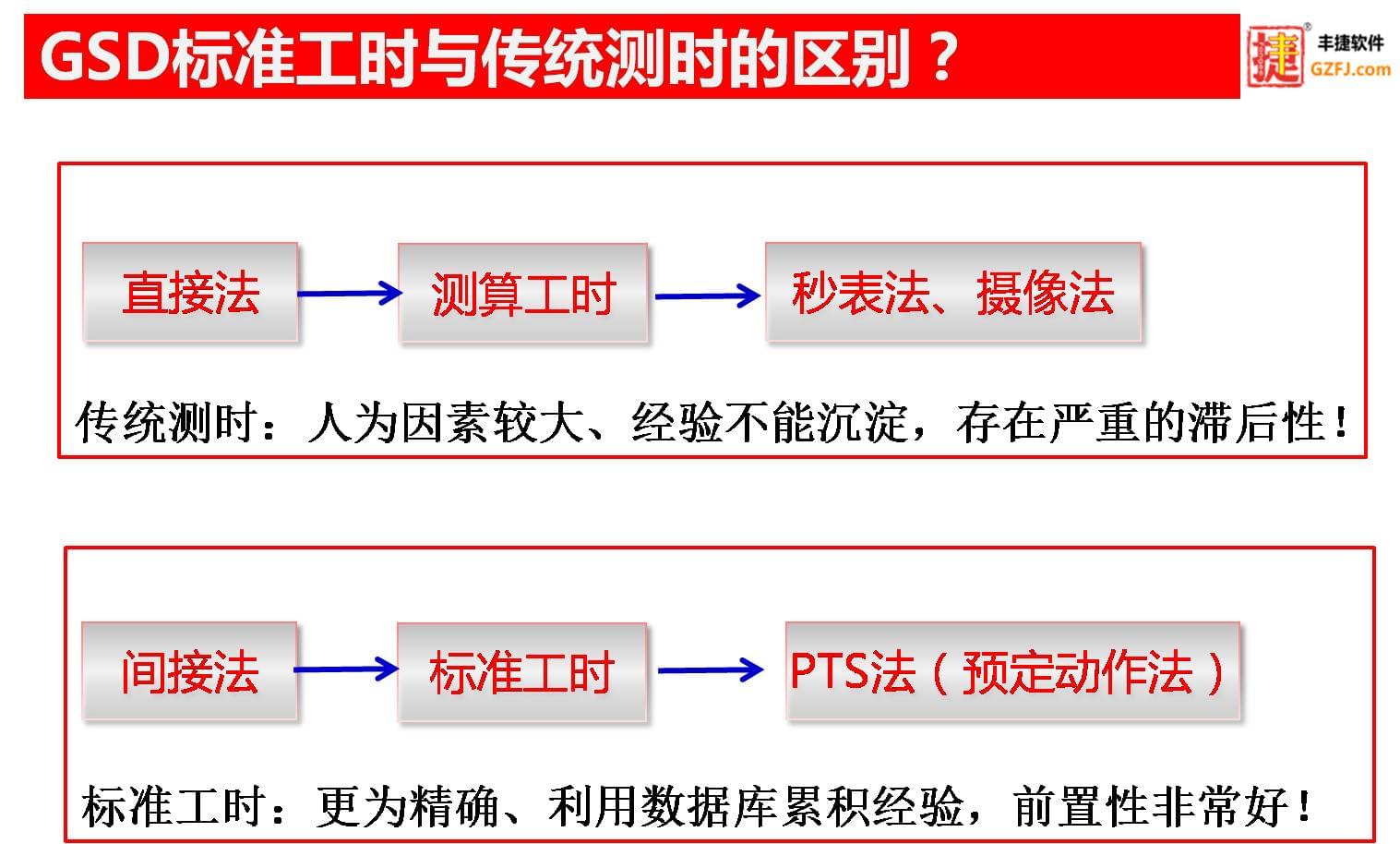 GSD标准工时与传统测时的区别？

捷 丰捷软件 GZFJ.com

直接法

测算工时

秒表法、摄像法

传统测时：人为因素较大、经验不能沉淀，存在严重的滞后性！

间接法

标准工时

PTS法（预定动作法）

标准工时：更为精确、利用数据库累积经验，前置性非常好！